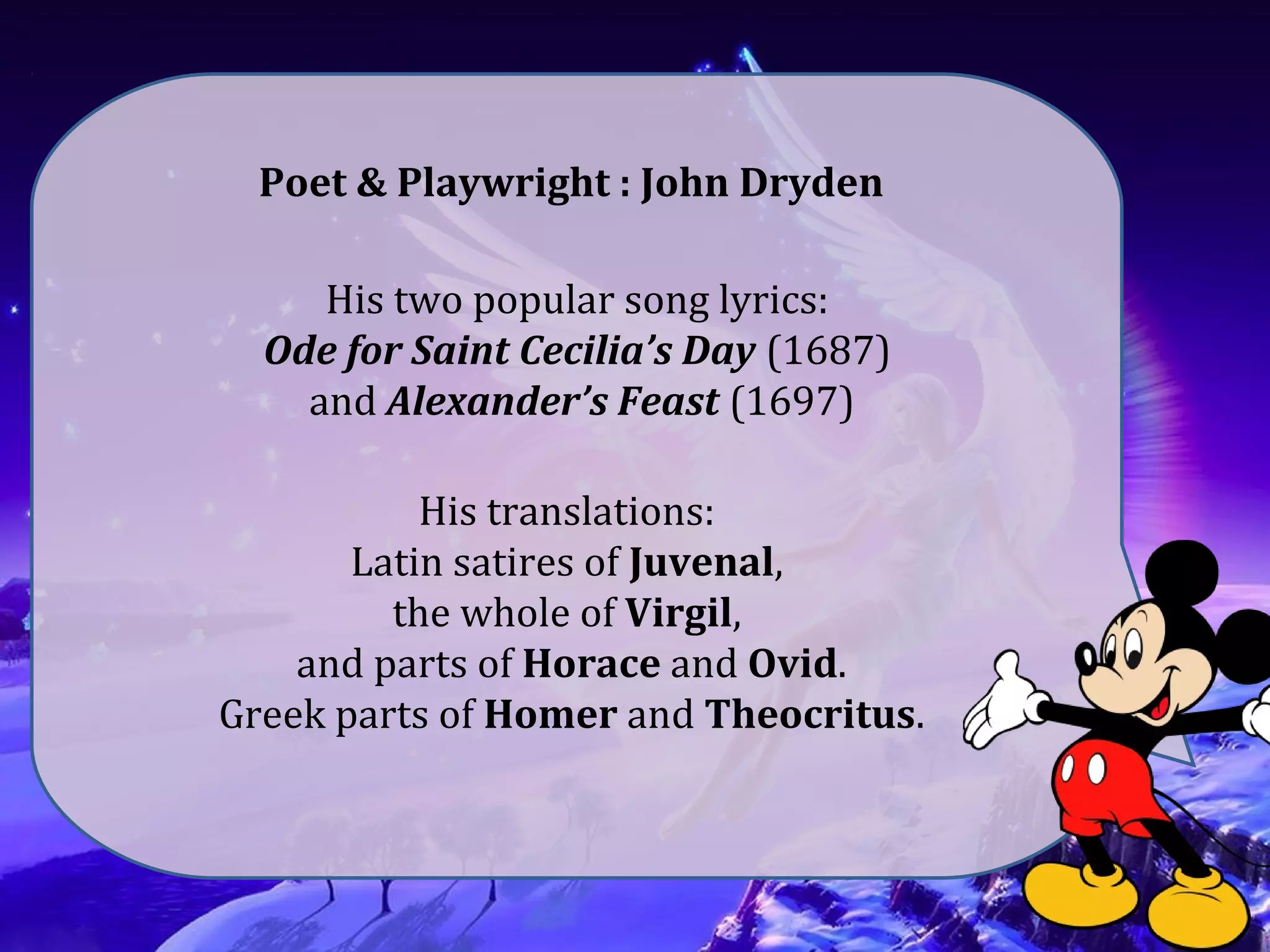 Poet & Playwright : John Dryden

His two popular song lyrics:
Ode for Saint Cecilia's Day (1687)
and Alexander's Feast (1697)

His translations:
Latin satires of Juvenal,
the whole of Virgil,
and parts of Horace and Ovid.
Greek parts of Homer and Theocritus.